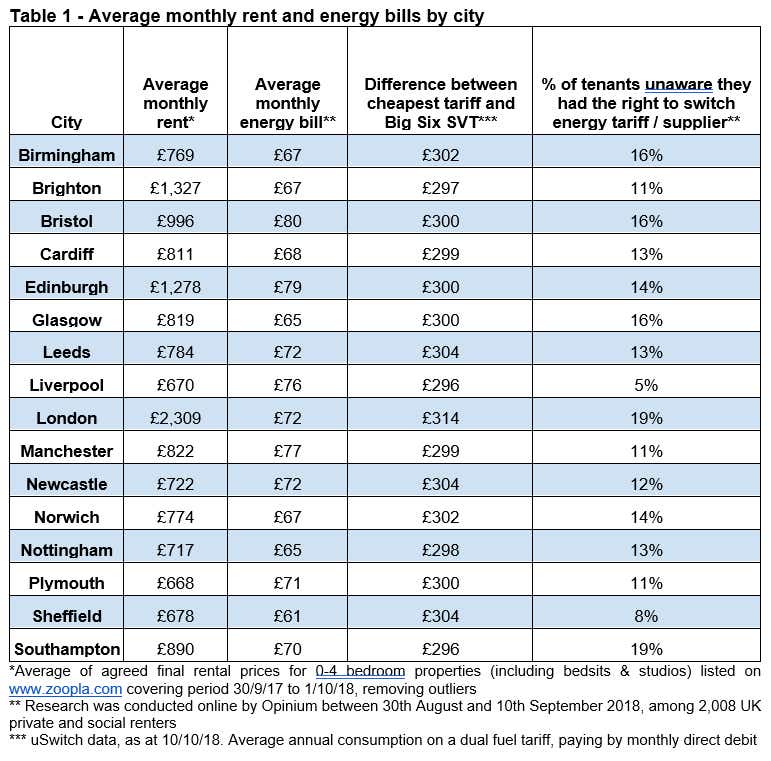 Table 1 - Average monthly rent and energy bills by city

| City | Average monthly rent* | Average monthly energy bill** | Difference between cheapest tariff and Big Six SVT*** | % of tenants unaware they had the right to switch energy tariff / supplier** |
|---|---|---|---|---|
| Birmingham | £769 | £67 | £302 | 16% |
| Brighton | £1,327 | £67 | £297 | 11% |
| Bristol | £996 | £80 | £300 | 16% |
| Cardiff | £811 | £68 | £299 | 13% |
| Edinburgh | £1,278 | £79 | £300 | 14% |
| Glasgow | £819 | £65 | £300 | 16% |
| Leeds | £784 | £72 | £304 | 13% |
| Liverpool | £670 | £76 | £296 | 5% |
| London | £2,309 | £72 | £314 | 19% |
| Manchester | £822 | £77 | £299 | 11% |
| Newcastle | £722 | £72 | £304 | 12% |
| Norwich | £774 | £67 | £302 | 14% |
| Nottingham | £717 | £65 | £298 | 13% |
| Plymouth | £668 | £71 | £300 | 11% |
| Sheffield | £678 | £61 | £304 | 8% |
| Southampton | £890 | £70 | £296 | 19% |

*Average of agreed final rental prices for 0-4 bedroom properties (including bedsits & studios) listed on www.zoopla.com covering period 30/9/17 to 1/10/18, removing outliers
** Research was conducted online by Opinium between 30th August and 10th September 2018, among 2,008 UK private and social renters
*** uSwitch data, as at 10/10/18. Average annual consumption on a dual fuel tariff, paying by monthly direct debit